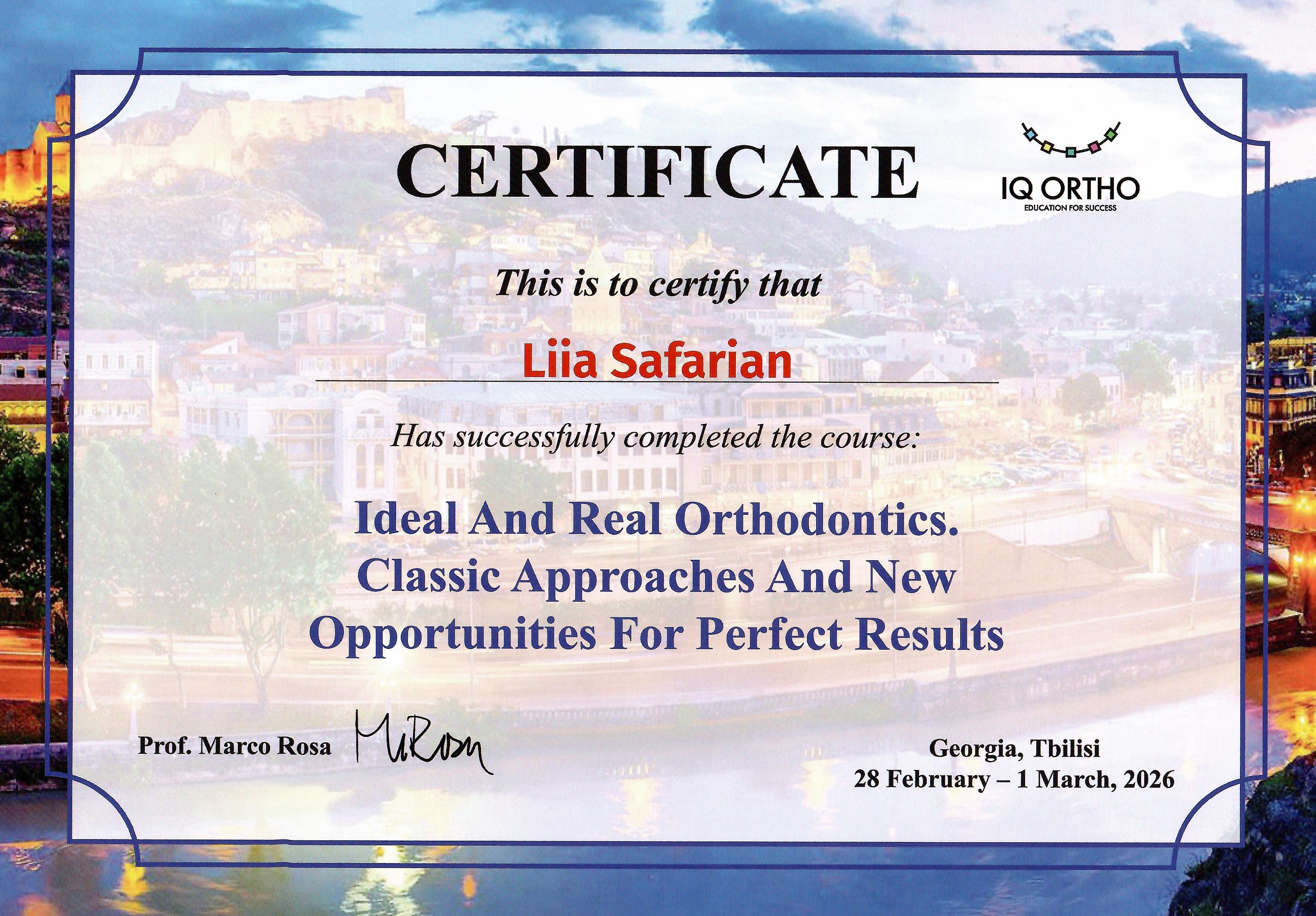 CERTIFICATE

IQ ORTHO
EDUCATION FOR SUCCESS

This is to certify that

Liia Safarian

Has successfully completed the course:

Ideal And Real Orthodontics. Classic Approaches And New Opportunities For Perfect Results

Prof. Marco Rosa MRosa

Georgia, Tbilisi
28 February – 1 March, 2026